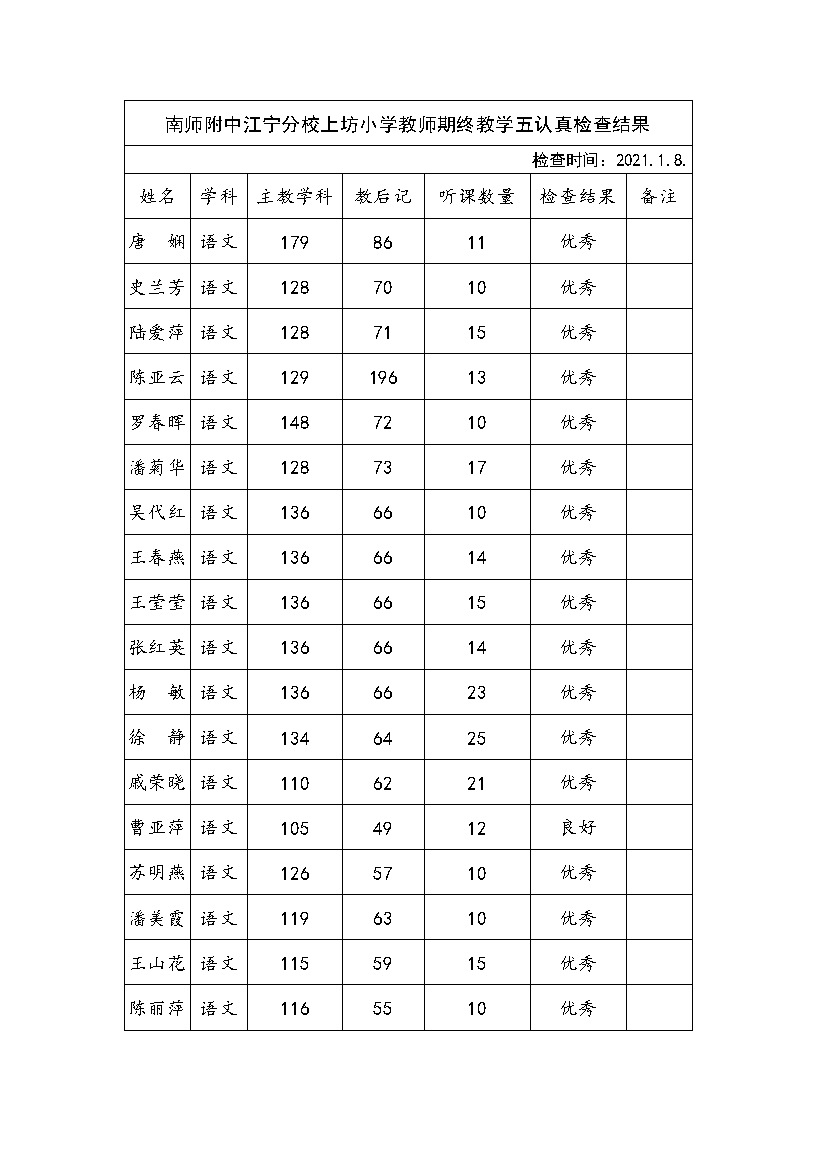 南师附中江宁分校上坊小学教师期终教学五认真检查结果

检查时间：2021.1.8.

| 姓名 | 学科 | 主教学科 | 教后记 | 听课数量 | 检查结果 | 备注 |
|---|---|---|---|---|---|---|
| 唐 娴 | 语文 | 179 | 86 | 11 | 优秀 | |
| 史兰芳 | 语文 | 128 | 70 | 10 | 优秀 | |
| 陆爱萍 | 语文 | 128 | 71 | 15 | 优秀 | |
| 陈亚云 | 语文 | 129 | 196 | 13 | 优秀 | |
| 罗春晖 | 语文 | 148 | 72 | 10 | 优秀 | |
| 潘菊华 | 语文 | 128 | 73 | 17 | 优秀 | |
| 吴代红 | 语文 | 136 | 66 | 10 | 优秀 | |
| 王春燕 | 语文 | 136 | 66 | 14 | 优秀 | |
| 王莹莹 | 语文 | 136 | 66 | 15 | 优秀 | |
| 张红英 | 语文 | 136 | 66 | 14 | 优秀 | |
| 杨 敏 | 语文 | 136 | 66 | 23 | 优秀 | |
| 徐 静 | 语文 | 134 | 64 | 25 | 优秀 | |
| 戚荣晓 | 语文 | 110 | 62 | 21 | 优秀 | |
| 曹亚萍 | 语文 | 105 | 49 | 12 | 良好 | |
| 苏明燕 | 语文 | 126 | 57 | 10 | 优秀 | |
| 潘美霞 | 语文 | 119 | 63 | 10 | 优秀 | |
| 王山花 | 语文 | 115 | 59 | 15 | 优秀 | |
| 陈丽萍 | 语文 | 116 | 55 | 10 | 优秀 | |